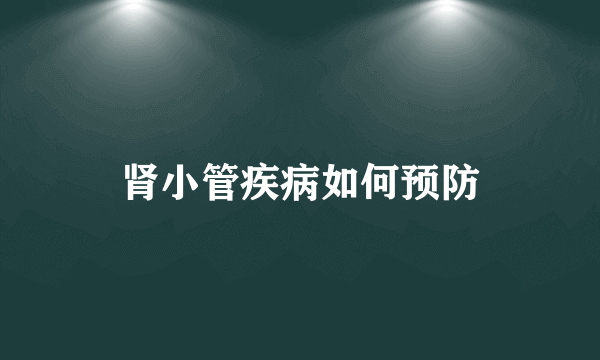 肾小管疾病如何预防